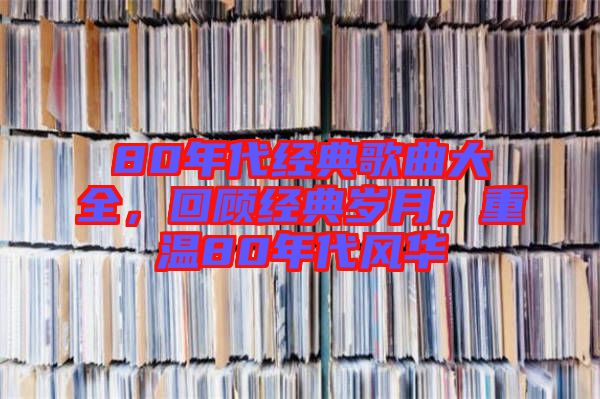 80年代经典歌曲大全，回顾经典岁月，重温80年代风华